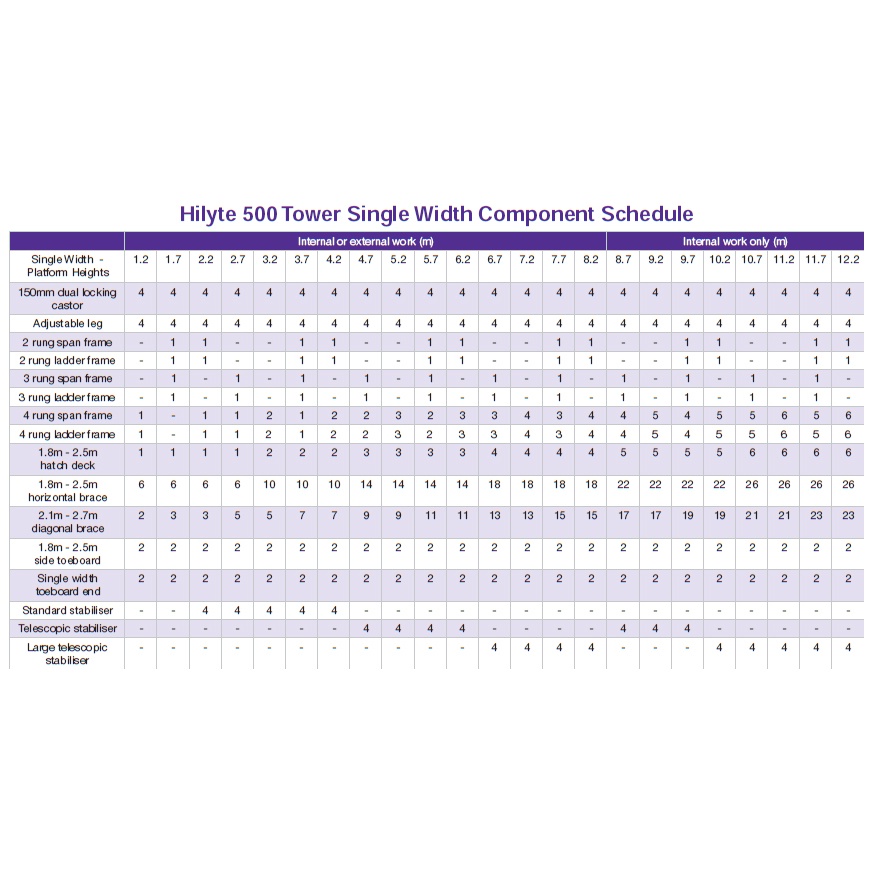 Hilyte 500 Tower Single Width Component Schedule

| | Internal or external work (m) | | | | | | | | | | | | | | | Internal work only (m) | | | | | | | |
|---|---|---|---|---|---|---|---|---|---|---|---|---|---|---|---|---|---|---|---|---|---|---|---|
| Single Width - Platform Heights | 1.2 | 1.7 | 2.2 | 2.7 | 3.2 | 3.7 | 4.2 | 4.7 | 5.2 | 5.7 | 6.2 | 6.7 | 7.2 | 7.7 | 8.2 | 8.7 | 9.2 | 9.7 | 10.2 | 10.7 | 11.2 | 11.7 | 12.2 |
| 150mm dual locking castor | 4 | 4 | 4 | 4 | 4 | 4 | 4 | 4 | 4 | 4 | 4 | 4 | 4 | 4 | 4 | 4 | 4 | 4 | 4 | 4 | 4 | 4 | 4 |
| Adjustable leg | 4 | 4 | 4 | 4 | 4 | 4 | 4 | 4 | 4 | 4 | 4 | 4 | 4 | 4 | 4 | 4 | 4 | 4 | 4 | 4 | 4 | 4 | 4 |
| 2 rung span frame | - | 1 | 1 | - | - | 1 | 1 | - | - | 1 | 1 | - | - | 1 | 1 | - | - | 1 | 1 | - | - | 1 | 1 |
| 2 rung ladder frame | - | 1 | 1 | - | - | 1 | 1 | - | - | 1 | 1 | - | - | 1 | 1 | - | - | 1 | 1 | - | - | 1 | 1 |
| 3 rung span frame | - | 1 | - | 1 | - | 1 | - | 1 | - | 1 | - | 1 | - | 1 | - | 1 | - | 1 | - | 1 | - | 1 | - |
| 3 rung ladder frame | - | 1 | - | 1 | - | 1 | - | 1 | - | 1 | - | 1 | - | 1 | - | 1 | - | 1 | - | 1 | - | 1 | - |
| 4 rung span frame | 1 | - | 1 | 1 | 2 | 1 | 2 | 2 | 3 | 2 | 3 | 3 | 4 | 3 | 4 | 4 | 5 | 4 | 5 | 5 | 6 | 5 | 6 |
| 4 rung ladder frame | 1 | - | 1 | 1 | 2 | 1 | 2 | 2 | 3 | 2 | 3 | 3 | 4 | 3 | 4 | 4 | 5 | 4 | 5 | 5 | 6 | 5 | 6 |
| 1.8m - 2.5m hatch deck | 1 | 1 | 1 | 1 | 2 | 2 | 2 | 3 | 3 | 3 | 3 | 4 | 4 | 4 | 4 | 5 | 5 | 5 | 5 | 6 | 6 | 6 | 6 |
| 1.8m - 2.5m horizontal brace | 6 | 6 | 6 | 6 | 10 | 10 | 10 | 14 | 14 | 14 | 14 | 18 | 18 | 18 | 18 | 22 | 22 | 22 | 22 | 26 | 26 | 26 | 26 |
| 2.1m - 2.7m diagonal brace | 2 | 3 | 3 | 5 | 5 | 7 | 7 | 9 | 9 | 11 | 11 | 13 | 13 | 15 | 15 | 17 | 17 | 19 | 19 | 21 | 21 | 23 | 23 |
| 1.8m - 2.5m side toeboard | 2 | 2 | 2 | 2 | 2 | 2 | 2 | 2 | 2 | 2 | 2 | 2 | 2 | 2 | 2 | 2 | 2 | 2 | 2 | 2 | 2 | 2 | 2 |
| Single width toeboard end | 2 | 2 | 2 | 2 | 2 | 2 | 2 | 2 | 2 | 2 | 2 | 2 | 2 | 2 | 2 | 2 | 2 | 2 | 2 | 2 | 2 | 2 | 2 |
| Standard stabiliser | - | - | 4 | 4 | 4 | 4 | 4 | - | - | - | - | - | - | - | - | - | - | - | - | - | - | - | - |
| Telescopic stabiliser | - | - | - | - | - | - | - | 4 | 4 | 4 | 4 | - | - | - | - | 4 | 4 | 4 | - | - | - | - | - |
| Large telescopic stabiliser | - | - | - | - | - | - | - | - | - | - | - | 4 | 4 | 4 | 4 | - | - | - | 4 | 4 | 4 | 4 | 4 |